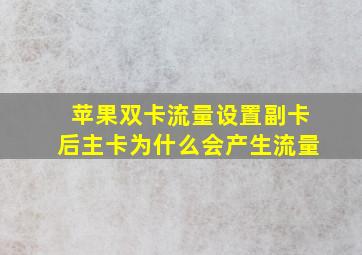 苹果双卡流量设置副卡后主卡为什么会产生流量